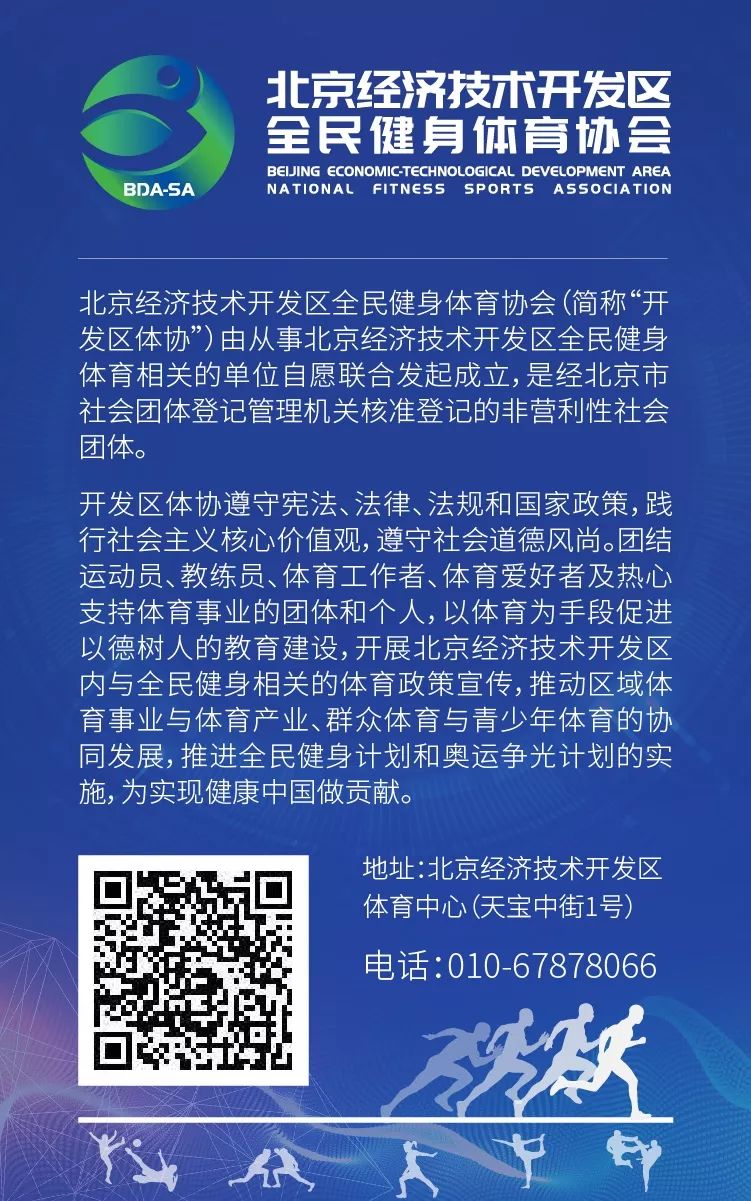 BDA-SA

北京经济技术开发区
全民健身体育协会
BEIJING ECONOMIC-TECHNOLOGICAL DEVELOPMENT AREA
NATIONAL FITNESS SPORTS ASSOCIATION

北京经济技术开发区全民健身体育协会(简称“开发区体协”)由从事北京经济技术开发区全民健身体育相关的单位自愿联合发起成立,是经北京市社会团体登记管理机关核准登记的非营利性社会团体。

开发区体协遵守宪法、法律、法规和国家政策,践行社会主义核心价值观,遵守社会道德风尚。团结运动员、教练员、体育工作者、体育爱好者及热心支持体育事业的团体和个人,以体育为手段促进以德树人的教育建设,开展北京经济技术开发区内与全民健身相关的体育政策宣传,推动区域体育事业与体育产业、群众体育与青少年体育的协同发展,推进全民健身计划和奥运争光计划的实施,为实现健康中国做贡献。

地址:北京经济技术开发区
体育中心(天宝中街1号)

电话:010-67878066